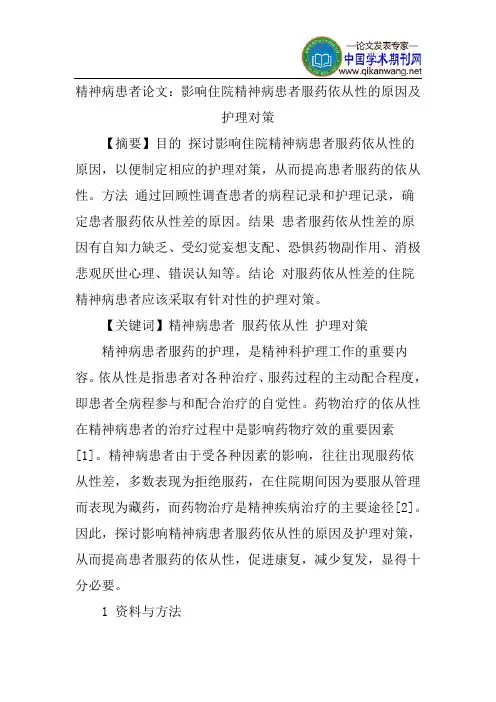 —论文发表专家—
中国学术期刊网
www.qikanwang.net

精神病患者论文：影响住院精神病患者服药依从性的原因及护理对策

【摘要】目的 探讨影响住院精神病患者服药依从性的原因，以便制定相应的护理对策，从而提高患者服药的依从性。方法 通过回顾性调查患者的病程记录和护理记录，确定患者服药依从性差的原因。结果 患者服药依从性差的原因有自知力缺乏、受幻觉妄想支配、恐惧药物副作用、消极悲观厌世心理、错误认知等。结论 对服药依从性差的住院精神病患者应该采取有针对性的护理对策。

【关键词】精神病患者 服药依从性 护理对策

精神病患者服药的护理，是精神科护理工作的重要内容。依从性是指患者对各种治疗、服药过程的主动配合程度，即患者全病程参与和配合治疗的自觉性。药物治疗的依从性在精神病患者的治疗过程中是影响药物疗效的重要因素[1]。精神病患者由于受各种因素的影响，往往出现服药依从性差，多数表现为拒绝服药，在住院期间因为要服从管理而表现为藏药，而药物治疗是精神疾病治疗的主要途径[2]。因此，探讨影响精神病患者服药依从性的原因及护理对策，从而提高患者服药的依从性，促进康复，减少复发，显得十分必要。

1 资料与方法